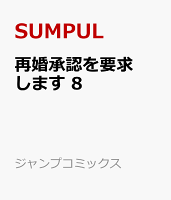 SUMPUL

再婚承認を要求します 8

ジャンプコミックス